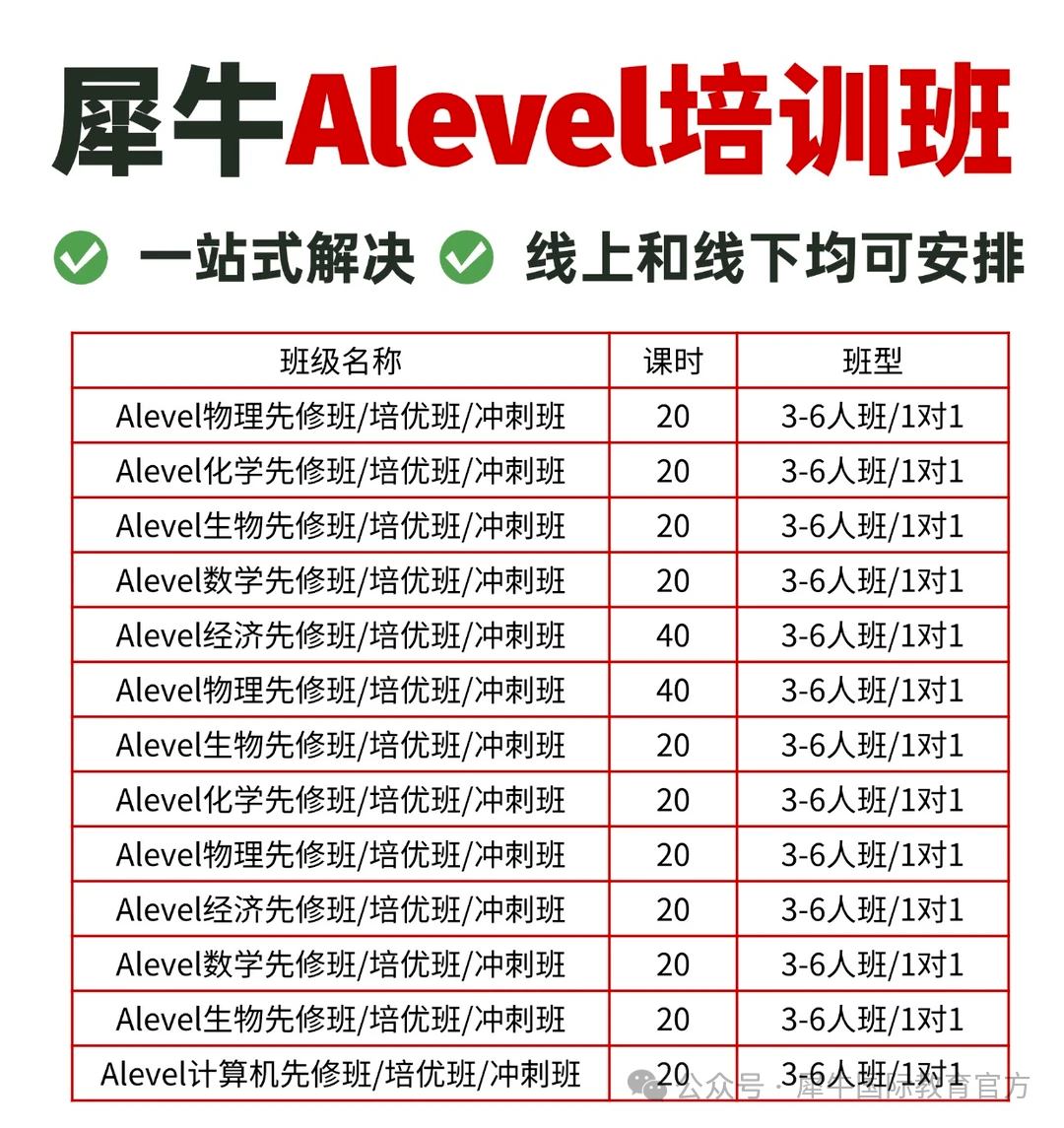 犀牛Alevel培训班

一站式解决 线上和线下均可安排

| 班级名称 | 课时 | 班型 |
|---|---|---|
| Alevel物理先修班/培优班/冲刺班 | 20 | 3-6人班/1对1 |
| Alevel化学先修班/培优班/冲刺班 | 20 | 3-6人班/1对1 |
| Alevel生物先修班/培优班/冲刺班 | 20 | 3-6人班/1对1 |
| Alevel数学先修班/培优班/冲刺班 | 20 | 3-6人班/1对1 |
| Alevel经济先修班/培优班/冲刺班 | 40 | 3-6人班/1对1 |
| Alevel物理先修班/培优班/冲刺班 | 40 | 3-6人班/1对1 |
| Alevel生物先修班/培优班/冲刺班 | 20 | 3-6人班/1对1 |
| Alevel化学先修班/培优班/冲刺班 | 20 | 3-6人班/1对1 |
| Alevel物理先修班/培优班/冲刺班 | 20 | 3-6人班/1对1 |
| Alevel经济先修班/培优班/冲刺班 | 20 | 3-6人班/1对1 |
| Alevel数学先修班/培优班/冲刺班 | 20 | 3-6人班/1对1 |
| Alevel生物先修班/培优班/冲刺班 | 20 | 3-6人班/1对1 |
| Alevel计算机先修班/培优班/冲刺班 | 20 | 3-6人班/1对1 |

公众号 · 犀牛国际教育官方